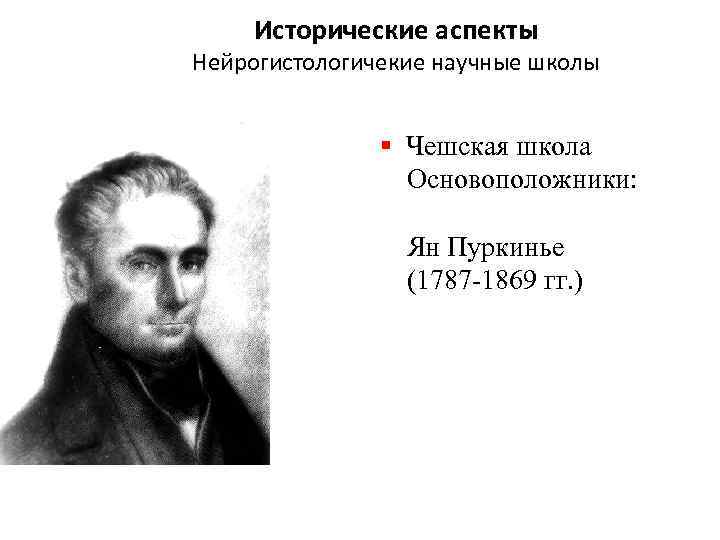 Исторические аспекты
Нейрогистологичекие научные школы

• Чешская школа
Основоположники:

Ян Пуркинье
(1787-1869 гг.)